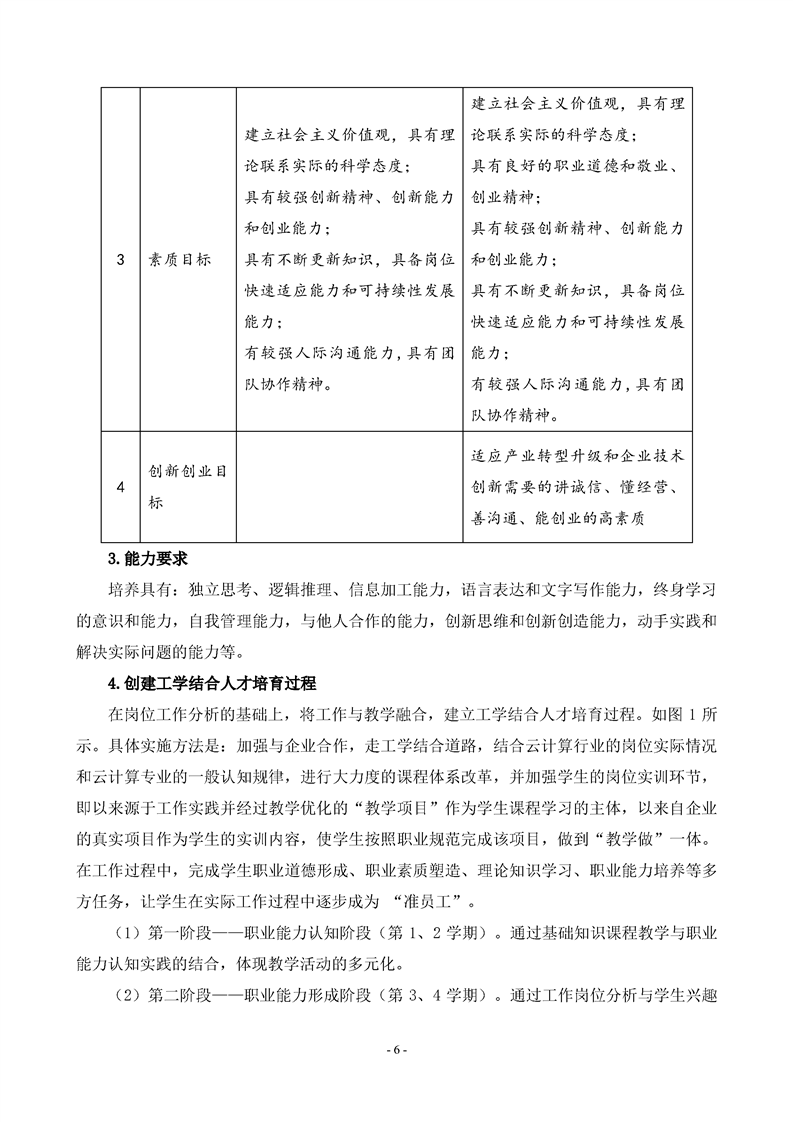 | 3 | 素质目标 | 建立社会主义价值观，具有理论联系实际的科学态度；<br>具有较强创新精神、创新能力和创业能力；<br>具有不断更新知识，具备岗位快速适应能力和可持续性发展能力；<br>有较强人际沟通能力，具有团队协作精神。 | 建立社会主义价值观，具有理论联系实际的科学态度；<br>具有良好的职业道德和敬业、创业精神；<br>具有较强创新精神、创新能力和创业能力；<br>具有不断更新知识，具备岗位快速适应能力和可持续性发展能力；<br>有较强人际沟通能力，具有团队协作精神。 |
|---|---|---|---|
| 4 | 创新创业目标 | | 适应产业转型升级和企业技术创新需要的讲诚信、懂经营、善沟通、能创业的高素质 |

3.能力要求

培养具有：独立思考、逻辑推理、信息加工能力，语言表达和文字写作能力，终身学习的意识和能力，自我管理能力，与他人合作的能力，创新思维和创新创造能力，动手实践和解决实际问题的能力等。

4.创建工学结合人才培育过程

在岗位工作分析的基础上，将工作与教学融合，建立工学结合人才培育过程。如图 1 所示。具体实施方法是：加强与企业合作，走工学结合道路，结合云计算行业的岗位实际情况和云计算专业的一般认知规律，进行大力度的课程体系改革，并加强学生的岗位实训环节，即以来源于工作实践并经过教学优化的“教学项目”作为学生课程学习的主体，以来自企业的真实项目作为学生的实训内容，使学生按照职业规范完成该项目，做到“教学做”一体。在工作过程中，完成学生职业道德形成、职业素质塑造、理论知识学习、职业能力培养等多方任务，让学生在实际工作过程中逐步成为 “准员工”。

（1）第一阶段——职业能力认知阶段（第 1、2 学期）。通过基础知识课程教学与职业能力认知实践的结合，体现教学活动的多元化。

（2）第二阶段——职业能力形成阶段（第 3、4 学期）。通过工作岗位分析与学生兴趣

- 6 -